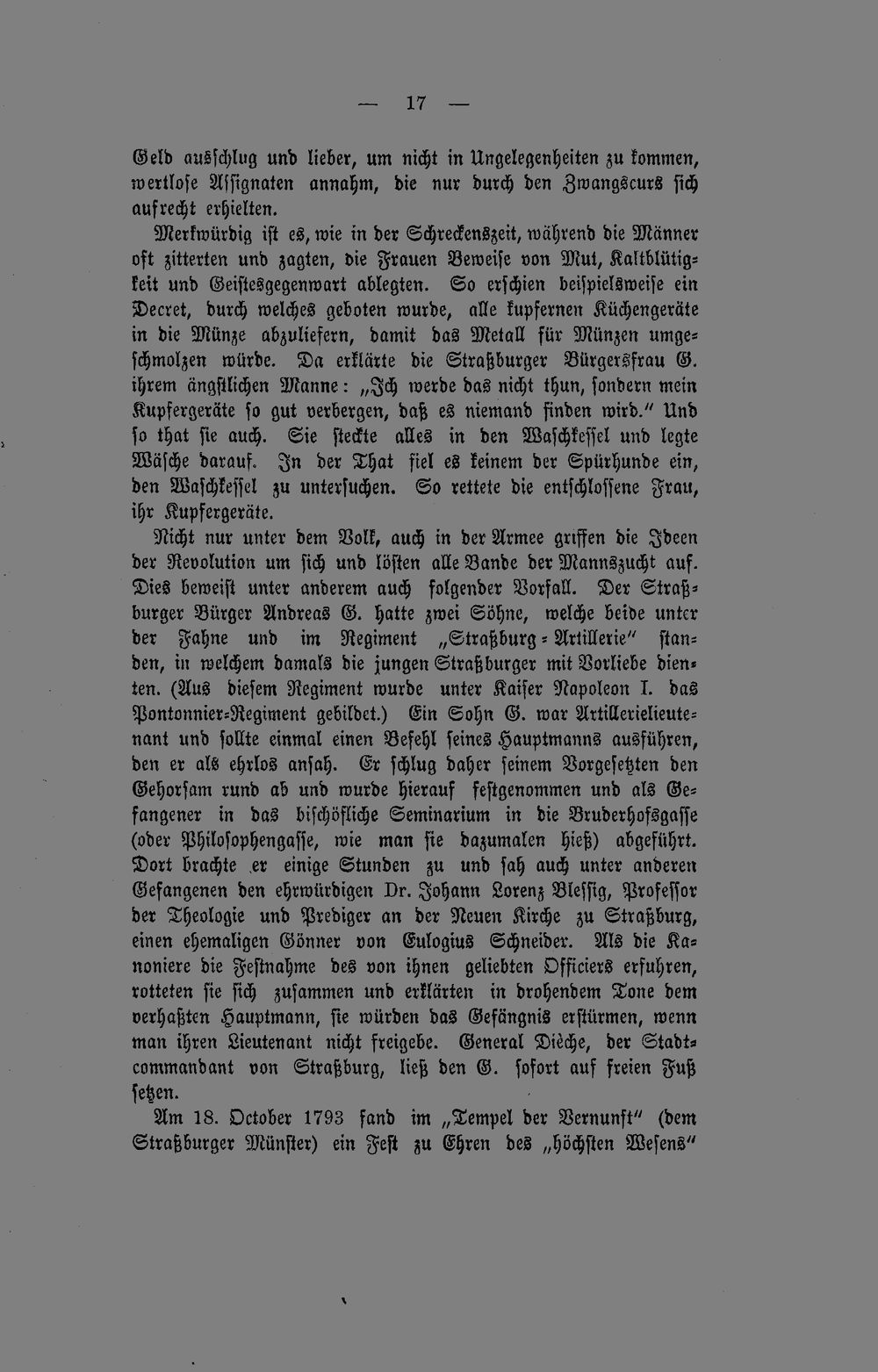 — 17 —

Geld ausschlug und lieber, um nicht in Ungelegenheiten zu kommen, wertlose Assignaten annahm, die nur durch den Zwangscurs sich aufrecht erhielten.

Merkwürdig ist es, wie in der Schreckenszeit, während die Männer oft zitterten und zagten, die Frauen Beweise von Mut, Kaltblütigkeit und Geistesgegenwart ablegten. So erschien beispielsweise ein Decret, durch welches geboten wurde, alle kupfernen Küchengeräte in die Münze abzuliefern, damit das Metall für Münzen umgeschmolzen würde. Da erklärte die Straßburger Bürgersfrau G. ihrem ängstlichen Manne: „Ich werde das nicht thun, sondern mein Kupfergeräte so gut verbergen, daß es niemand finden wird.“ Und so that sie auch. Sie steckte alles in den Waschkessel und legte Wäsche darauf. In der That fiel es keinem der Spürhunde ein, den Waschkessel zu untersuchen. So rettete die entschlossene Frau, ihr Kupfergeräte.

Nicht nur unter dem Volk, auch in der Armee griffen die Ideen der Revolution um sich und lösten alle Bande der Mannszucht auf. Dies beweist unter anderem auch folgender Vorfall. Der Straßburger Bürger Andreas G. hatte zwei Söhne, welche beide unter der Fahne und im Regiment „Straßburg-Artillerie“ standen, in welchem damals die jungen Straßburger mit Vorliebe dienten. (Aus diesem Regiment wurde unter Kaiser Napoleon I. das Pontonnier-Regiment gebildet.) Ein Sohn G. war Artillerielieutenant und sollte einmal einen Befehl seines Hauptmanns ausführen, den er als ehrlos ansah. Er schlug daher seinem Vorgesetzten den Gehorsam rund ab und wurde hierauf festgenommen und als Gefangener in das bischöfliche Seminarium in die Bruderhofsgasse (oder Philosophengasse, wie man sie dazumalen hieß) abgeführt. Dort brachte er einige Stunden zu und sah auch unter anderen Gefangenen den ehrwürdigen Dr. Johann Lorenz Blessig, Professor der Theologie und Prediger an der Neuen Kirche zu Straßburg, einen ehemaligen Gönner von Eulogius Schneider. Als die Kanoniere die Festnahme des von ihnen geliebten Officiers erfuhren, rotteten sie sich zusammen und erklärten in drohendem Tone dem verhaßten Hauptmann, sie würden das Gefängnis erstürmen, wenn man ihren Lieutenant nicht freigebe. General Dièche, der Stadtcommandant von Straßburg, ließ den G. sofort auf freien Fuß setzen.

Am 18. October 1793 fand im „Tempel der Vernunft“ (dem Straßburger Münster) ein Fest zu Ehren des „höchsten Wesens“